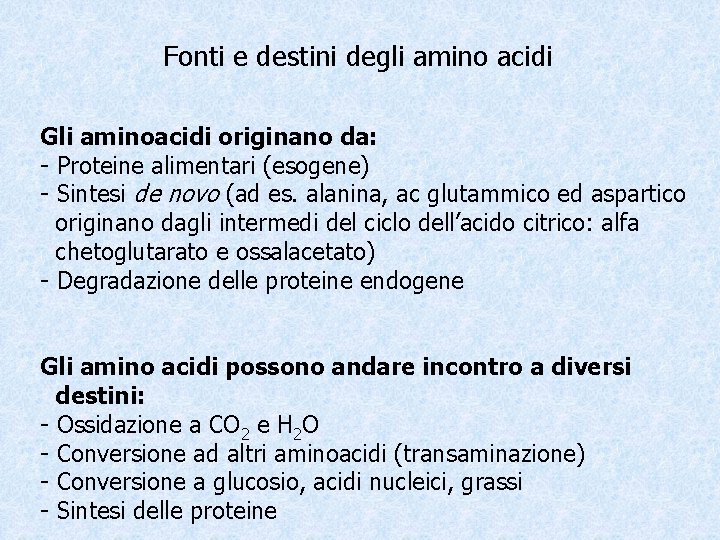 Fonti e destini degli amino acidi

Gli aminoacidi originano da:
- Proteine alimentari (esogene)
- Sintesi de novo (ad es. alanina, ac glutammico ed aspartico originano dagli intermedi del ciclo dell'acido citrico: alfa chetoglutarato e ossalacetato)
- Degradazione delle proteine endogene

Gli amino acidi possono andare incontro a diversi destini:
- Ossidazione a $CO_2$ e $H_2O$
- Conversione ad altri aminoacidi (transaminazione)
- Conversione a glucosio, acidi nucleici, grassi
- Sintesi delle proteine